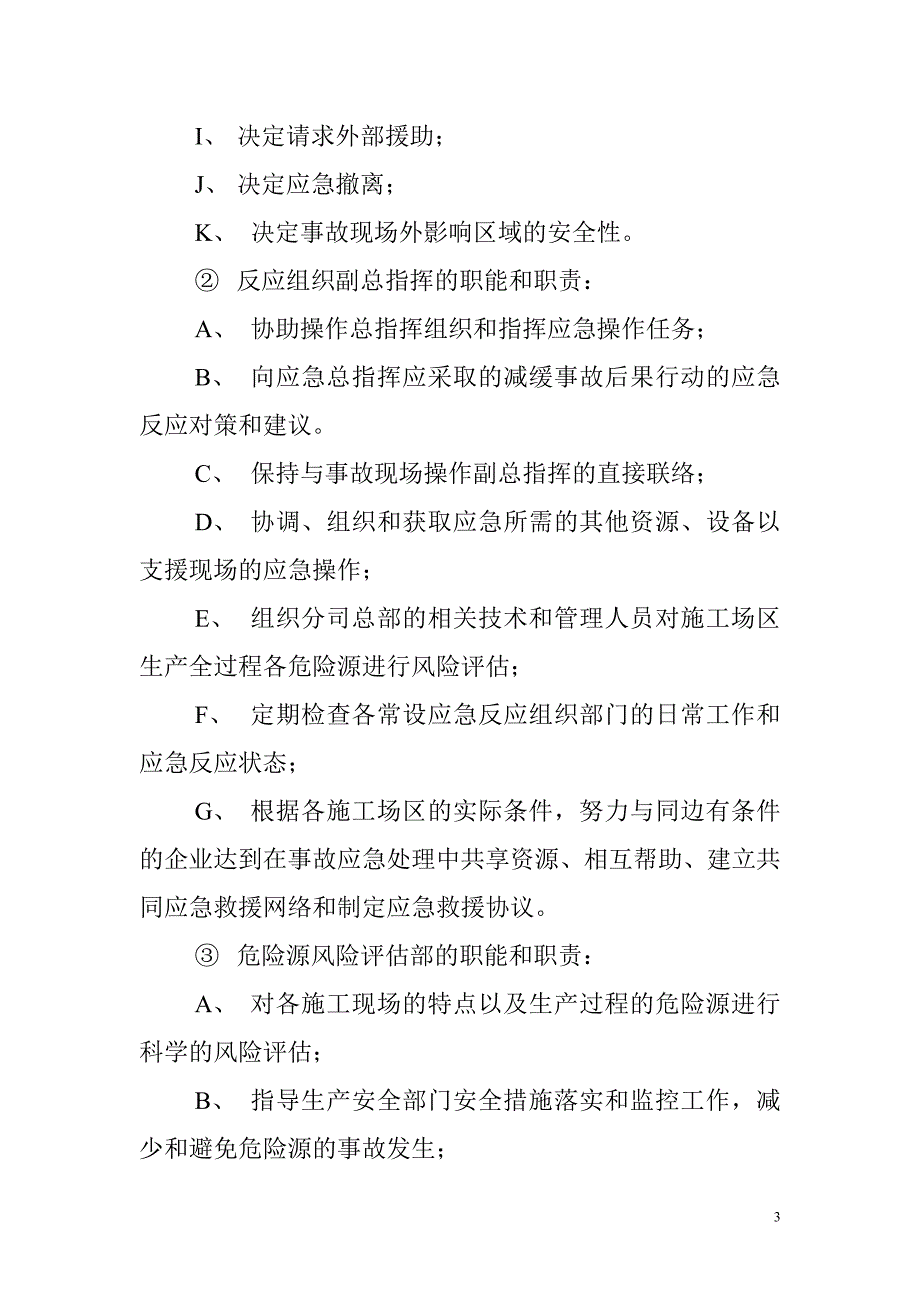 I、 决定请求外部援助；

J、 决定应急撤离；

K、 决定事故现场外影响区域的安全性。

② 反应组织副总指挥的职能和职责：

A、 协助操作总指挥组织和指挥应急操作任务；

B、 向应急总指挥应采取的减缓事故后果行动的应急反应对策和建议。

C、 保持与事故现场操作副总指挥的直接联络；

D、 协调、组织和获取应急所需的其他资源、设备以支援现场的应急操作；

E、 组织分司总部的相关技术和管理人员对施工场区生产全过程各危险源进行风险评估；

F、 定期检查各常设应急反应组织部门的日常工作和应急反应状态；

G、 根据各施工场区的实际条件，努力与同边有条件的企业达到在事故应急处理中共享资源、相互帮助、建立共同应急救援网络和制定应急救援协议。

③ 危险源风险评估部的职能和职责：

A、 对各施工现场的特点以及生产过程的危险源进行科学的风险评估；

B、 指导生产安全部门安全措施落实和监控工作，减少和避免危险源的事故发生；

3